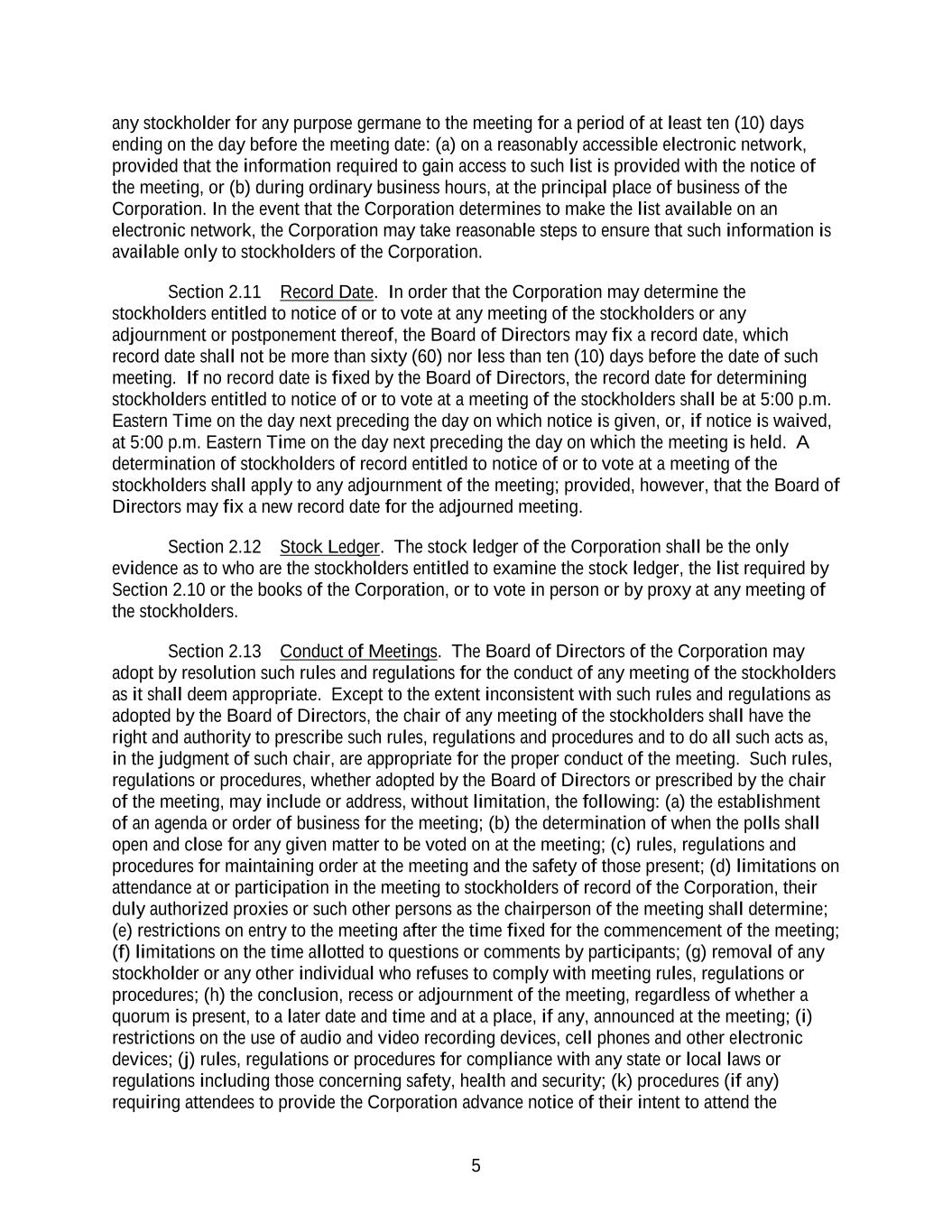 any stockholder for any purpose germane to the meeting for a period of at least ten (10) days ending on the day before the meeting date: (a) on a reasonably accessible electronic network, provided that the information required to gain access to such list is provided with the notice of the meeting, or (b) during ordinary business hours, at the principal place of business of the Corporation. In the event that the Corporation determines to make the list available on an electronic network, the Corporation may take reasonable steps to ensure that such information is available only to stockholders of the Corporation.

Section 2.11 Record Date. In order that the Corporation may determine the stockholders entitled to notice of or to vote at any meeting of the stockholders or any adjournment or postponement thereof, the Board of Directors may fix a record date, which record date shall not be more than sixty (60) nor less than ten (10) days before the date of such meeting. If no record date is fixed by the Board of Directors, the record date for determining stockholders entitled to notice of or to vote at a meeting of the stockholders shall be at 5:00 p.m. Eastern Time on the day next preceding the day on which notice is given, or, if notice is waived, at 5:00 p.m. Eastern Time on the day next preceding the day on which the meeting is held. A determination of stockholders of record entitled to notice of or to vote at a meeting of the stockholders shall apply to any adjournment of the meeting; provided, however, that the Board of Directors may fix a new record date for the adjourned meeting.

Section 2.12 Stock Ledger. The stock ledger of the Corporation shall be the only evidence as to who are the stockholders entitled to examine the stock ledger, the list required by Section 2.10 or the books of the Corporation, or to vote in person or by proxy at any meeting of the stockholders.

Section 2.13 Conduct of Meetings. The Board of Directors of the Corporation may adopt by resolution such rules and regulations for the conduct of any meeting of the stockholders as it shall deem appropriate. Except to the extent inconsistent with such rules and regulations as adopted by the Board of Directors, the chair of any meeting of the stockholders shall have the right and authority to prescribe such rules, regulations and procedures and to do all such acts as, in the judgment of such chair, are appropriate for the proper conduct of the meeting. Such rules, regulations or procedures, whether adopted by the Board of Directors or prescribed by the chair of the meeting, may include or address, without limitation, the following: (a) the establishment of an agenda or order of business for the meeting; (b) the determination of when the polls shall open and close for any given matter to be voted on at the meeting; (c) rules, regulations and procedures for maintaining order at the meeting and the safety of those present; (d) limitations on attendance at or participation in the meeting to stockholders of record of the Corporation, their duly authorized proxies or such other persons as the chairperson of the meeting shall determine; (e) restrictions on entry to the meeting after the time fixed for the commencement of the meeting; (f) limitations on the time allotted to questions or comments by participants; (g) removal of any stockholder or any other individual who refuses to comply with meeting rules, regulations or procedures; (h) the conclusion, recess or adjournment of the meeting, regardless of whether a quorum is present, to a later date and time and at a place, if any, announced at the meeting; (i) restrictions on the use of audio and video recording devices, cell phones and other electronic devices; (j) rules, regulations or procedures for compliance with any state or local laws or regulations including those concerning safety, health and security; (k) procedures (if any) requiring attendees to provide the Corporation advance notice of their intent to attend the

5